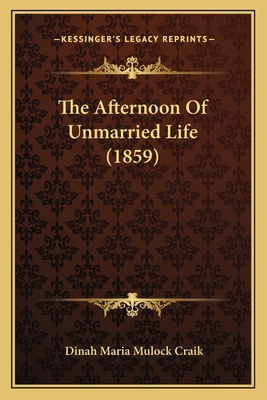 —KESSINGER'S LEGACY REPRINTS—

The Afternoon Of Unmarried Life (1859)

Dinah Maria Mulock Craik